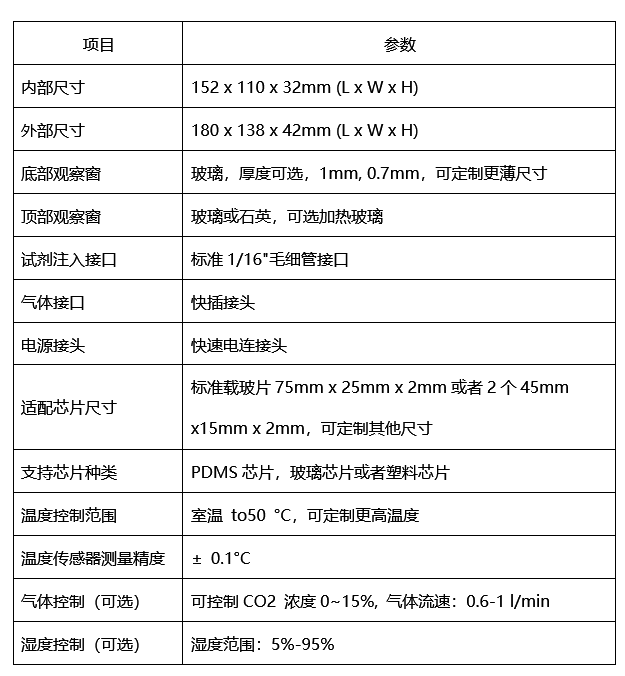 | 项目 | 参数 |
|---|---|
| 内部尺寸 | 152 x 110 x 32mm (L x W x H) |
| 外部尺寸 | 180 x 138 x 42mm (L x W x H) |
| 底部观察窗 | 玻璃，厚度可选，1mm, 0.7mm，可定制更薄尺寸 |
| 顶部观察窗 | 玻璃或石英，可选加热玻璃 |
| 试剂注入接口 | 标准 1/16"毛细管接口 |
| 气体接口 | 快插接头 |
| 电源接头 | 快速电连接头 |
| 适配芯片尺寸 | 标准载玻片 75mm x 25mm x 2mm 或者 2 个 45mm x15mm x 2mm，可定制其他尺寸 |
| 支持芯片种类 | PDMS 芯片，玻璃芯片或者塑料芯片 |
| 温度控制范围 | 室温 to50 °C，可定制更高温度 |
| 温度传感器测量精度 | ± 0.1°C |
| 气体控制（可选） | 可控制 CO2 浓度 0~15%, 气体流速：0.6-1 l/min |
| 湿度控制（可选） | 湿度范围：5%-95% |